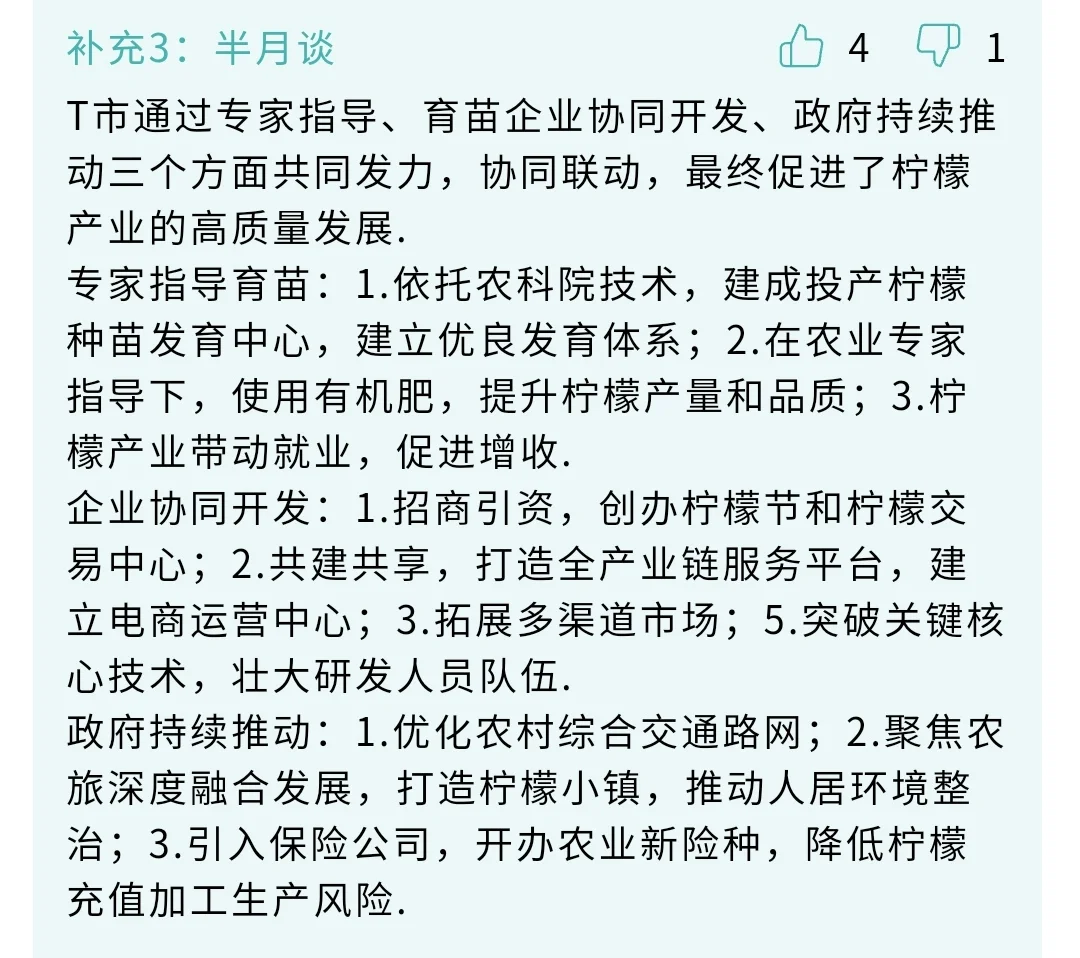 补充3：半月谈 4 1

T市通过专家指导、育苗企业协同开发、政府持续推动三个方面共同发力，协同联动，最终促进了柠檬产业的高质量发展.
专家指导育苗：1.依托农科院技术，建成投产柠檬种苗发育中心，建立优良发育体系；2.在农业专家指导下，使用有机肥，提升柠檬产量和品质；3.柠檬产业带动就业，促进增收.
企业协同开发：1.招商引资，创办柠檬节和柠檬交易中心；2.共建共享，打造全产业链服务平台，建立电商运营中心；3.拓展多渠道市场；5.突破关键核心技术，壮大研发人员队伍.
政府持续推动：1.优化农村综合交通路网；2.聚焦农旅深度融合发展，打造柠檬小镇，推动人居环境整治；3.引入保险公司，开办农业新险种，降低柠檬充值加工生产风险.